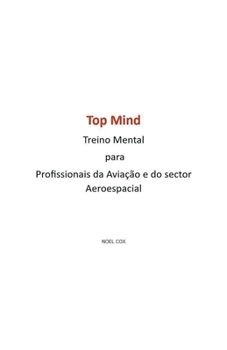 Top Mind

Treino Mental

para

Profissionais da Aviação e do sector Aeroespacial

NOEL COX